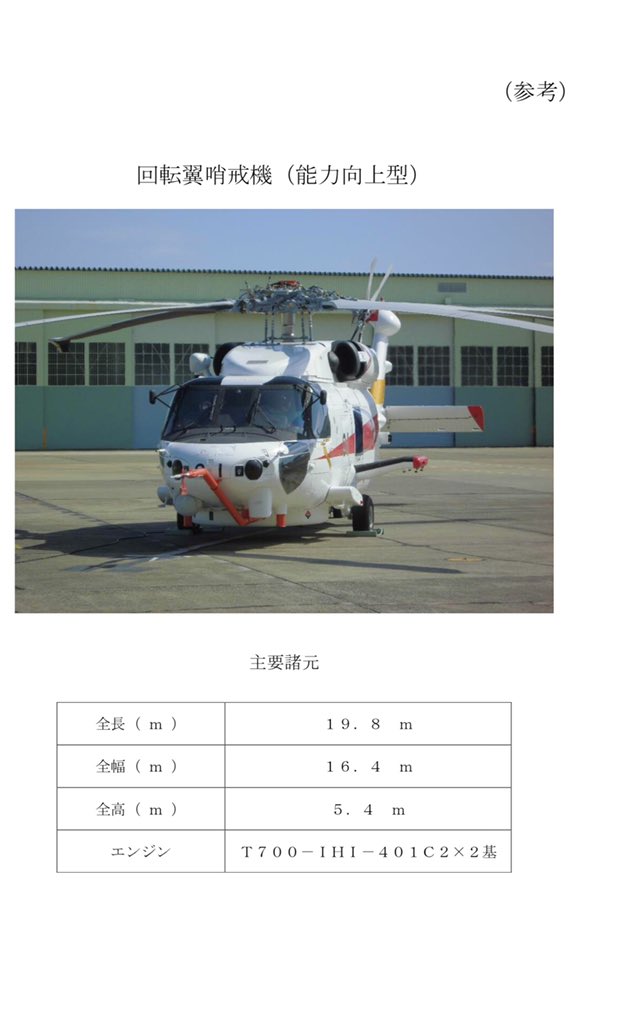 （参考）

回転翼哨戒機（能力向上型）

主要諸元

| 全長（ｍ） | １９．８ ｍ |
|---|---|
| 全幅（ｍ） | １６．４ ｍ |
| 全高（ｍ） | ５．４ ｍ |
| エンジン | Ｔ７００－ＩＨＩ－４０１Ｃ２×２基 |